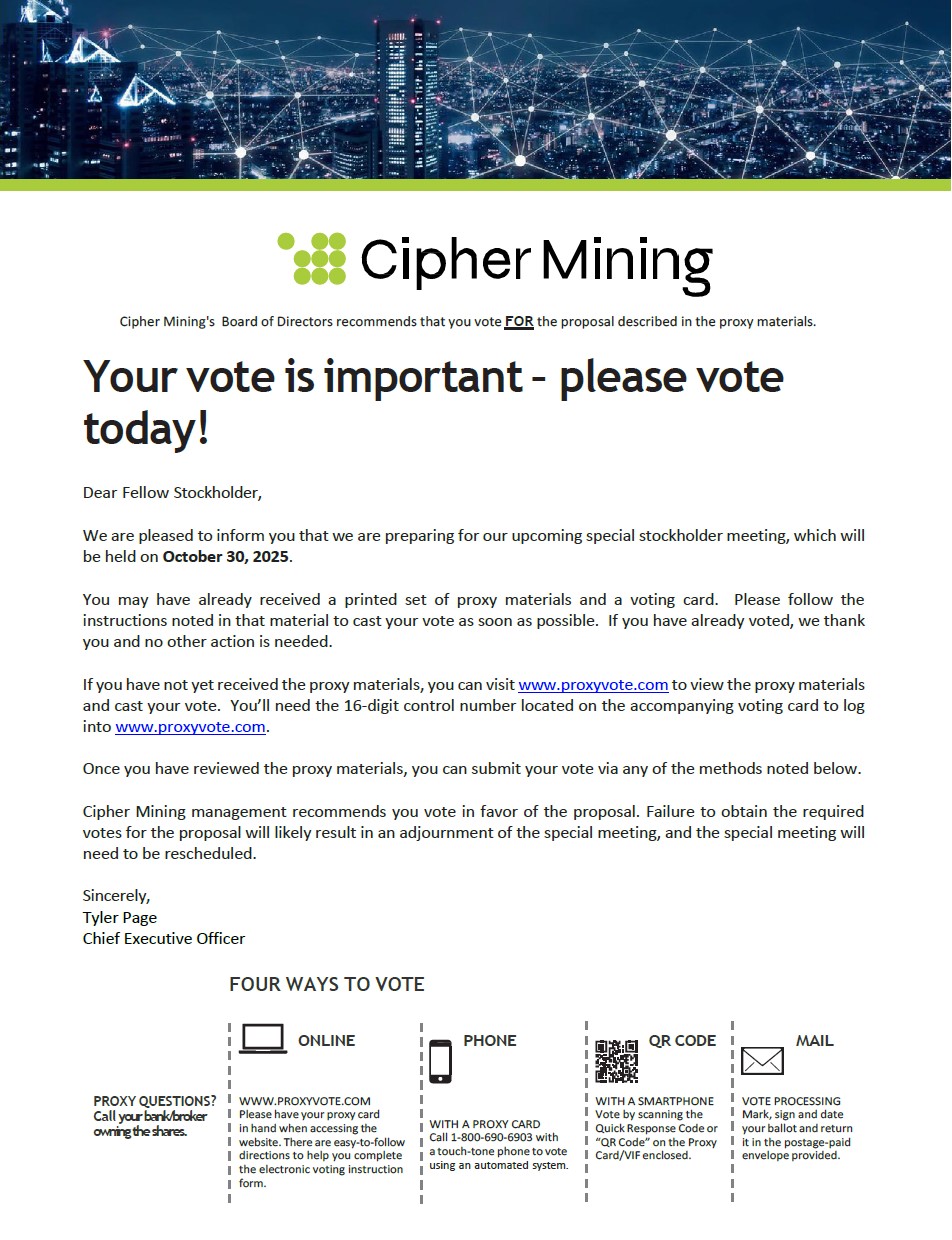 Cipher Mining

Cipher Mining's Board of Directors recommends that you vote FOR the proposal described in the proxy materials.

Your vote is important - please vote today!

Dear Fellow Stockholder,

We are pleased to inform you that we are preparing for our upcoming special stockholder meeting, which will be held on October 30, 2025.

You may have already received a printed set of proxy materials and a voting card. Please follow the instructions noted in that material to cast your vote as soon as possible. If you have already voted, we thank you and no other action is needed.

If you have not yet received the proxy materials, you can visit www.proxyvote.com to view the proxy materials and cast your vote. You'll need the 16-digit control number located on the accompanying voting card to log into www.proxyvote.com.

Once you have reviewed the proxy materials, you can submit your vote via any of the methods noted below.

Cipher Mining management recommends you vote in favor of the proposal. Failure to obtain the required votes for the proposal will likely result in an adjournment of the special meeting, and the special meeting will need to be rescheduled.

Sincerely,
Tyler Page
Chief Executive Officer

FOUR WAYS TO VOTE

PROXY QUESTIONS?
Call your bank/broker owning the shares.

ONLINE
WWW.PROXYVOTE.COM
Please have your proxy card in hand when accessing the website. There are easy-to-follow directions to help you complete the electronic voting instruction form.

PHONE
WITH A PROXY CARD
Call 1-800-690-6903 with a touch-tone phone to vote using an automated system.

QR CODE
WITH A SMARTPHONE
Vote by scanning the Quick Response Code or "QR Code" on the Proxy Card/VIF enclosed.

MAIL
VOTE PROCESSING
Mark, sign and date your ballot and return it in the postage-paid envelope provided.